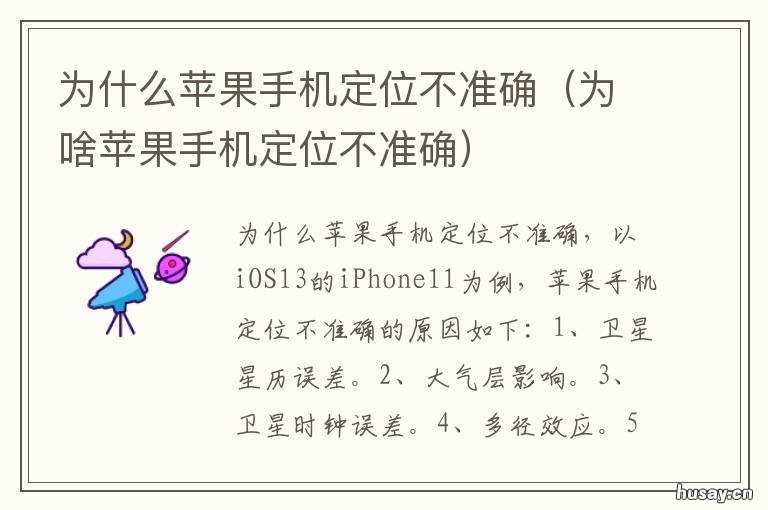 为什么苹果手机定位不准确（为啥苹果手机定位不准确）

为什么苹果手机定位不准确，以iOS13的iPhone11为例，苹果手机定位不准确的原因如下：1、卫星星历误差。2、大气层影响。3、卫星时钟误差。4、多径效应。5

husay.cn